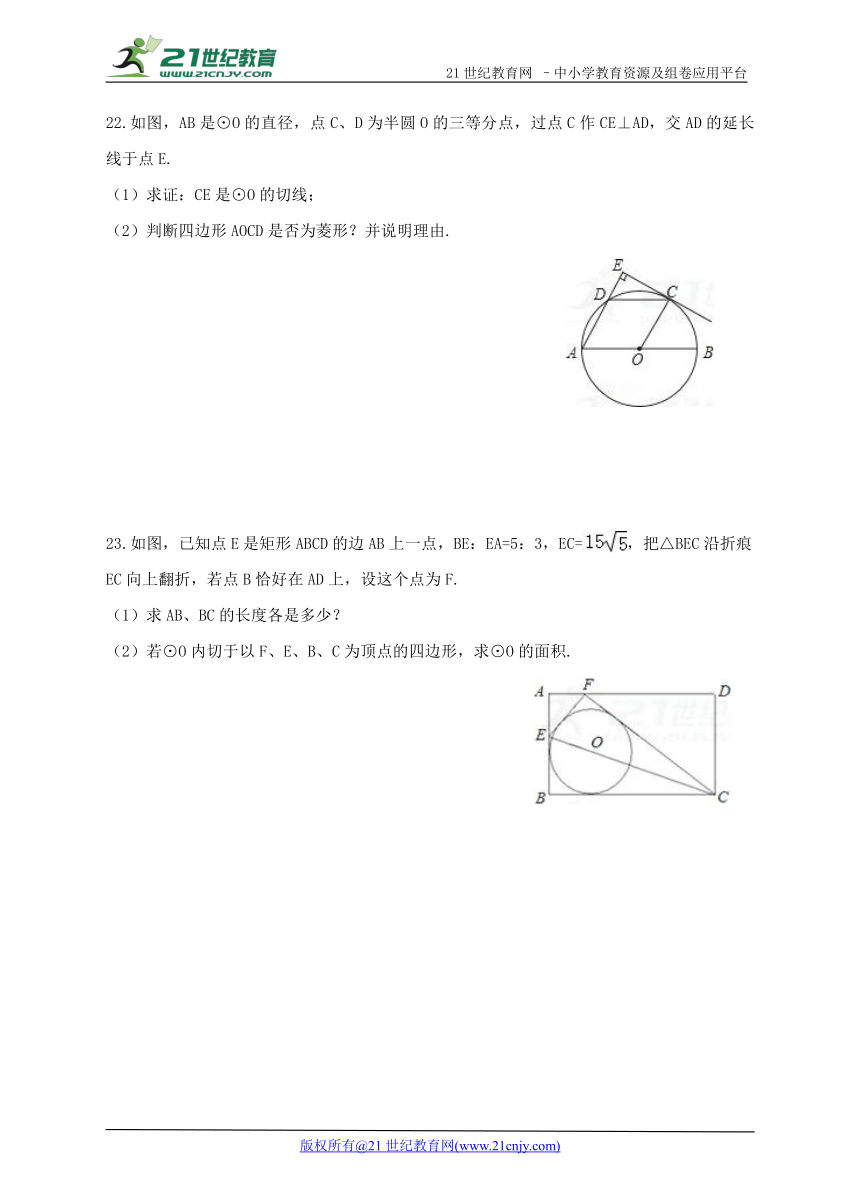 21世纪教育
www.21cnjy.com

21 世纪教育网 －中小学教育资源及组卷应用平台

22.如图，AB 是⊙O 的直径，点 C、D 为半圆 O 的三等分点，过点 C 作 CE⊥AD，交 AD 的延长线于点 E.

（1）求证：CE 是⊙O 的切线；

（2）判断四边形 AOCD 是否为菱形？并说明理由.

E
D
C
A
O
B

23.如图，已知点 E 是矩形 ABCD 的边 AB 上一点，BE：EA=5：3，EC=$15\sqrt{5}$，把△BEC 沿折痕 EC 向上翻折，若点 B 恰好在 AD 上，设这个点为 F.

（1）求 AB、BC 的长度各是多少？

（2）若⊙O 内切于以 F、E、B、C 为顶点的四边形，求⊙O 的面积.

A
F
D
E
O
B
C

版权所有@21 世纪教育网(www.21cnjy.com)